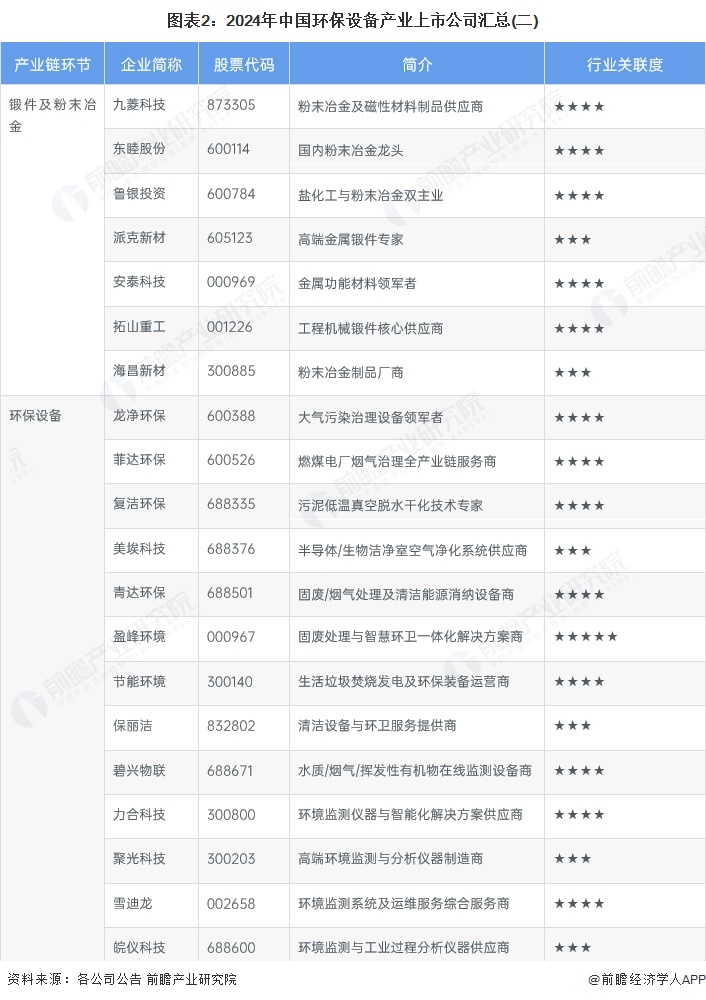 图表2：2024年中国环保设备产业上市公司汇总(二)

| 产业链环节 | 企业简称 | 股票代码 | 简介 | 行业关联度 |
|---|---|---|---|---|
| 锻件及粉末冶金 | 九菱科技 | 873305 | 粉末冶金及磁性材料制品供应商 | ★★★★ |
| | 东睦股份 | 600114 | 国内粉末冶金龙头 | ★★★★ |
| | 鲁银投资 | 600784 | 盐化工与粉末冶金双主业 | ★★★★ |
| | 派克新材 | 605123 | 高端金属锻件专家 | ★★★ |
| | 安泰科技 | 000969 | 金属功能材料领军者 | ★★★★ |
| | 拓山重工 | 001226 | 工程机械锻件核心供应商 | ★★★★ |
| | 海昌新材 | 300885 | 粉末冶金制品厂商 | ★★★ |
| 环保设备 | 龙净环保 | 600388 | 大气污染治理设备领军者 | ★★★★ |
| | 菲达环保 | 600526 | 燃煤电厂烟气治理全产业链服务商 | ★★★★ |
| | 复洁环保 | 688335 | 污泥低温真空脱水干化技术专家 | ★★★★ |
| | 美埃科技 | 688376 | 半导体/生物洁净室空气净化系统供应商 | ★★★ |
| | 青达环保 | 688501 | 固废/烟气处理及清洁能源消纳设备商 | ★★★★ |
| | 盈峰环境 | 000967 | 固废处理与智慧环卫一体化解决方案商 | ★★★★★ |
| | 节能环境 | 300140 | 生活垃圾焚烧发电及环保装备运营商 | ★★★★ |
| | 保丽洁 | 832802 | 清洁设备与环卫服务提供商 | ★★★ |
| | 碧兴物联 | 688671 | 水质/烟气/挥发性有机物在线监测设备商 | ★★★★ |
| | 力合科技 | 300800 | 环境监测仪器与智能化解决方案供应商 | ★★★★ |
| | 聚光科技 | 300203 | 高端环境监测与分析仪器制造商 | ★★★ |
| | 雪迪龙 | 002658 | 环境监测系统及运维服务综合服务商 | ★★★★ |
| | 皖仪科技 | 688600 | 环境监测与工业过程分析仪器供应商 | ★★★ |

资料来源：各公司公告 前瞻产业研究院

@前瞻经济学人APP